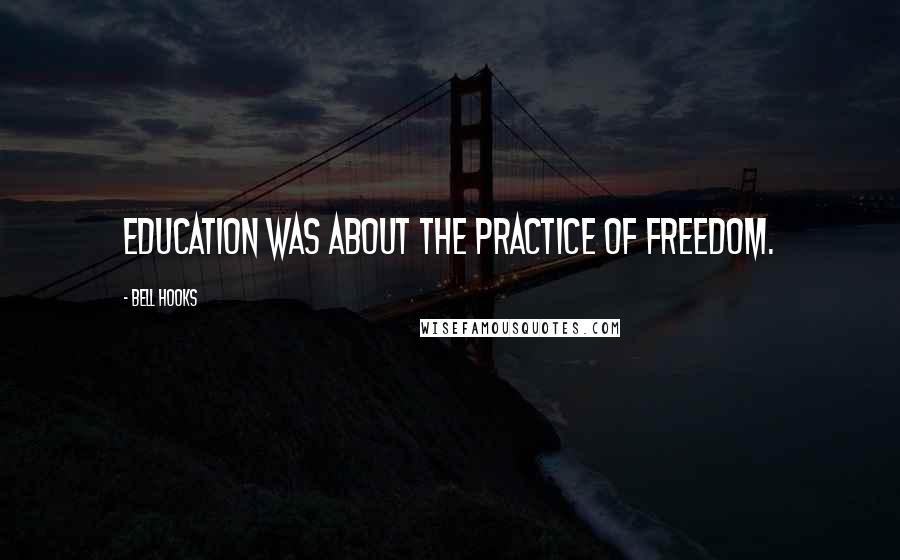 EDUCATION WAS ABOUT THE PRACTICE OF FREEDOM.

- BELL HOOKS

WISEFAMOUSQUOTES.COM